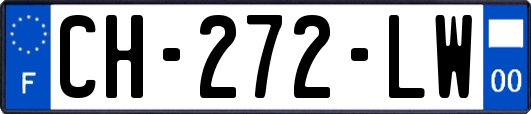 F
CH-272-LW
00